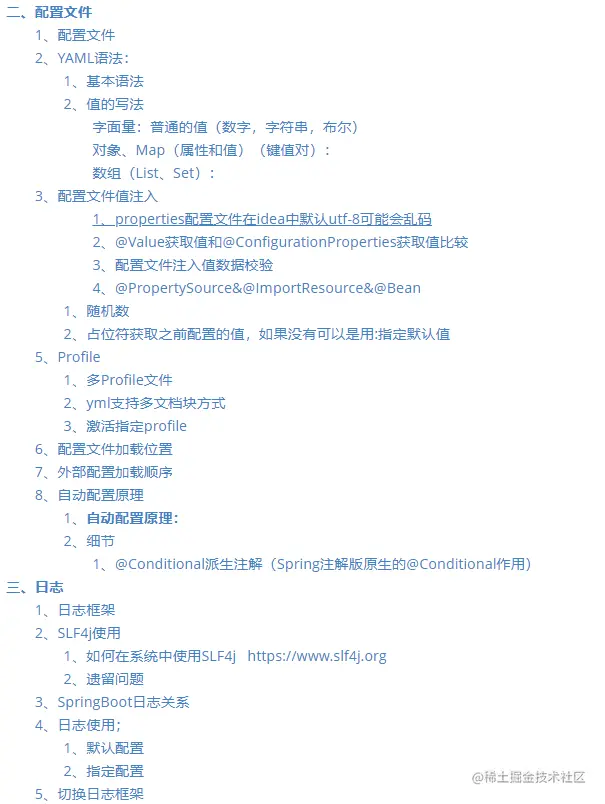 二、配置文件
1、配置文件
2、YAML语法：
1、基本语法
2、值的写法
字面量：普通的值（数字，字符串，布尔）
对象、Map（属性和值）（键值对）：
数组（List、Set）：
3、配置文件值注入
1、properties配置文件在idea中默认utf-8可能会乱码
2、@Value获取值和@ConfigurationProperties获取值比较
3、配置文件注入值数据校验
4、@PropertySource&@ImportResource&@Bean
1、随机数
2、占位符获取之前配置的值，如果没有可以是用:指定默认值
5、Profile
1、多Profile文件
2、yml支持多文档块方式
3、激活指定profile
6、配置文件加载位置
7、外部配置加载顺序
8、自动配置原理
1、自动配置原理：
2、细节
1、@Conditional派生注解（Spring注解版原生的@Conditional作用）
三、日志
1、日志框架
2、SLF4j使用
1、如何在系统中使用SLF4j https://www.slf4j.org
2、遗留问题
3、SpringBoot日志关系
4、日志使用；
1、默认配置
2、指定配置
5、切换日志框架
@稀土掘金技术社区